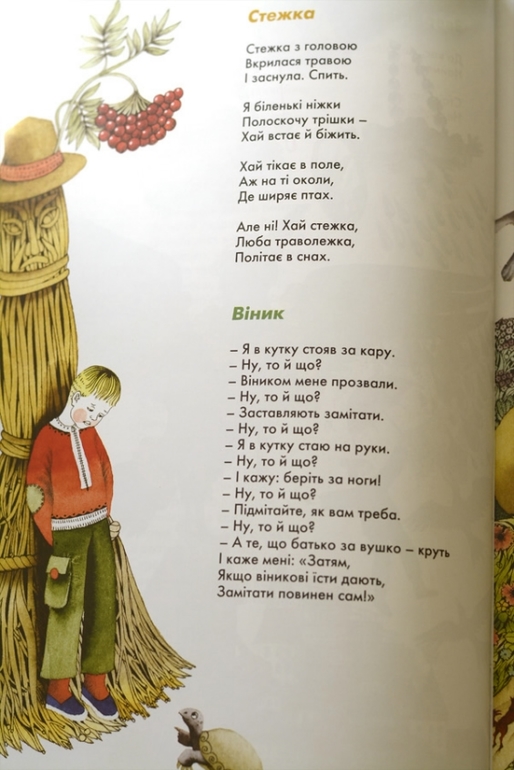 Стежка

Стежка з головою
Вкрилася травою
І заснула. Спить.

Я біленькі ніжки
Полоскочу трішки –
Хай встає й біжить.

Хай тікає в поле,
Аж на ті околи,
Де ширяє птах.

Але ні! Хай стежка,
Люба траволежка,
Політає в снах.

Віник

– Я в кутку стояв за кару.
– Ну, то й що?
– Віником мене прозвали.
– Ну, то й що?
– Заставляють замітати.
– Ну, то й що?
– Я в кутку стаю на руки.
– Ну, то й що?
– І кажу: беріть за ноги!
– Ну, то й що?
– Підмітайте, як вам треба.
– Ну, то й що?
– А те, що батько за вушко – круть
І каже мені: «Затям,
Якщо віникові їсти дають,
Замітати повинен сам!»